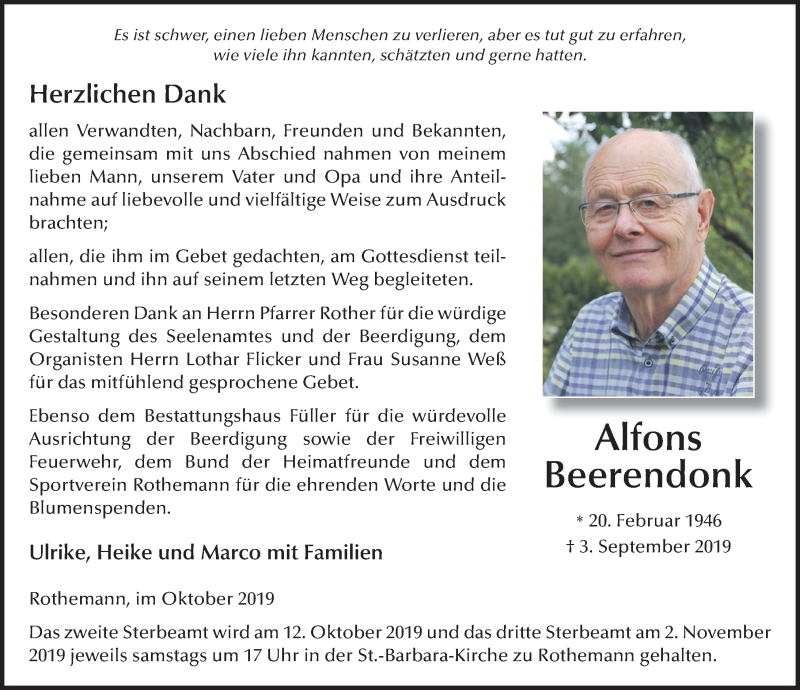 Es ist schwer, einen lieben Menschen zu verlieren, aber es tut gut zu erfahren, wie viele ihn kannten, schätzten und gerne hatten.

Herzlichen Dank

allen Verwandten, Nachbarn, Freunden und Bekannten, die gemeinsam mit uns Abschied nahmen von meinem lieben Mann, unserem Vater und Opa und ihre Anteilnahme auf liebevolle und vielfältige Weise zum Ausdruck brachten;

allen, die ihm im Gebet gedachten, am Gottesdienst teilnahmen und ihn auf seinem letzten Weg begleiteten.

Besonderen Dank an Herrn Pfarrer Rother für die würdige Gestaltung des Seelenamtes und der Beerdigung, dem Organisten Herrn Lothar Flicker und Frau Susanne Weß für das mitfühlend gesprochene Gebet.

Ebenso dem Bestattungshaus Füller für die würdevolle Ausrichtung der Beerdigung sowie der Freiwilligen Feuerwehr, dem Bund der Heimatfreunde und dem Sportverein Rothemann für die ehrenden Worte und die Blumenspenden.

Ulrike, Heike und Marco mit Familien

Alfons Beerendonk

* 20. Februar 1946
† 3. September 2019

Rothemann, im Oktober 2019

Das zweite Sterbeamt wird am 12. Oktober 2019 und das dritte Sterbeamt am 2. November 2019 jeweils samstags um 17 Uhr in der St.-Barbara-Kirche zu Rothemann gehalten.